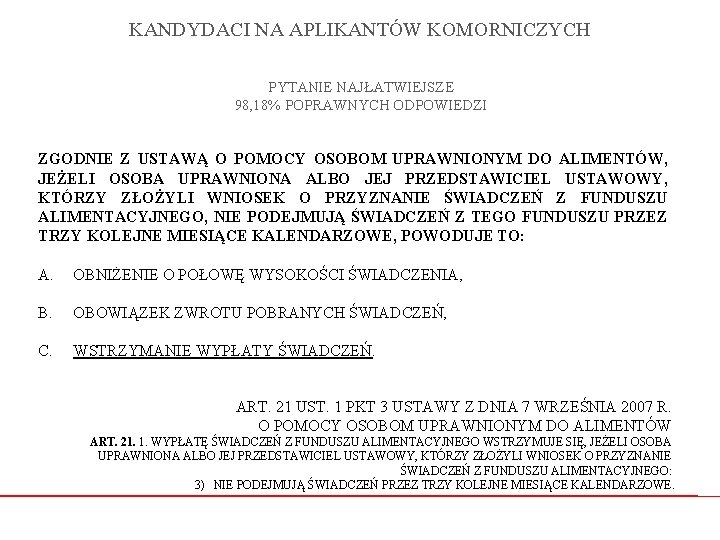 KANDYDACI NA APLIKANTÓW KOMORNICZYCH

PYTANIE NAJŁATWIEJSZE
98,18% POPRAWNYCH ODPOWIEDZI

ZGODNIE Z USTAWĄ O POMOCY OSOBOM UPRAWNIONYM DO ALIMENTÓW, JEŻELI OSOBA UPRAWNIONA ALBO JEJ PRZEDSTAWICIEL USTAWOWY, KTÓRZY ZŁOŻYLI WNIOSEK O PRZYZNANIE ŚWIADCZEŃ Z FUNDUSZU ALIMENTACYJNEGO, NIE PODEJMUJĄ ŚWIADCZEŃ Z TEGO FUNDUSZU PRZEZ TRZY KOLEJNE MIESIĄCE KALENDARZOWE, POWODUJE TO:

A. OBNIŻENIE O POŁOWĘ WYSOKOŚCI ŚWIADCZENIA,

B. OBOWIĄZEK ZWROTU POBRANYCH ŚWIADCZEŃ,

C. WSTRZYMANIE WYPŁATY ŚWIADCZEŃ.

ART. 21 UST. 1 PKT 3 USTAWY Z DNIA 7 WRZEŚNIA 2007 R. O POMOCY OSOBOM UPRAWNIONYM DO ALIMENTÓW
ART. 21. 1. WYPŁATĘ ŚWIADCZEŃ Z FUNDUSZU ALIMENTACYJNEGO WSTRZYMUJE SIĘ, JEŻELI OSOBA UPRAWNIONA ALBO JEJ PRZEDSTAWICIEL USTAWOWY, KTÓRZY ZŁOŻYLI WNIOSEK O PRZYZNANIE ŚWIADCZEŃ Z FUNDUSZU ALIMENTACYJNEGO:
3) NIE PODEJMUJĄ ŚWIADCZEŃ PRZEZ TRZY KOLEJNE MIESIĄCE KALENDARZOWE.